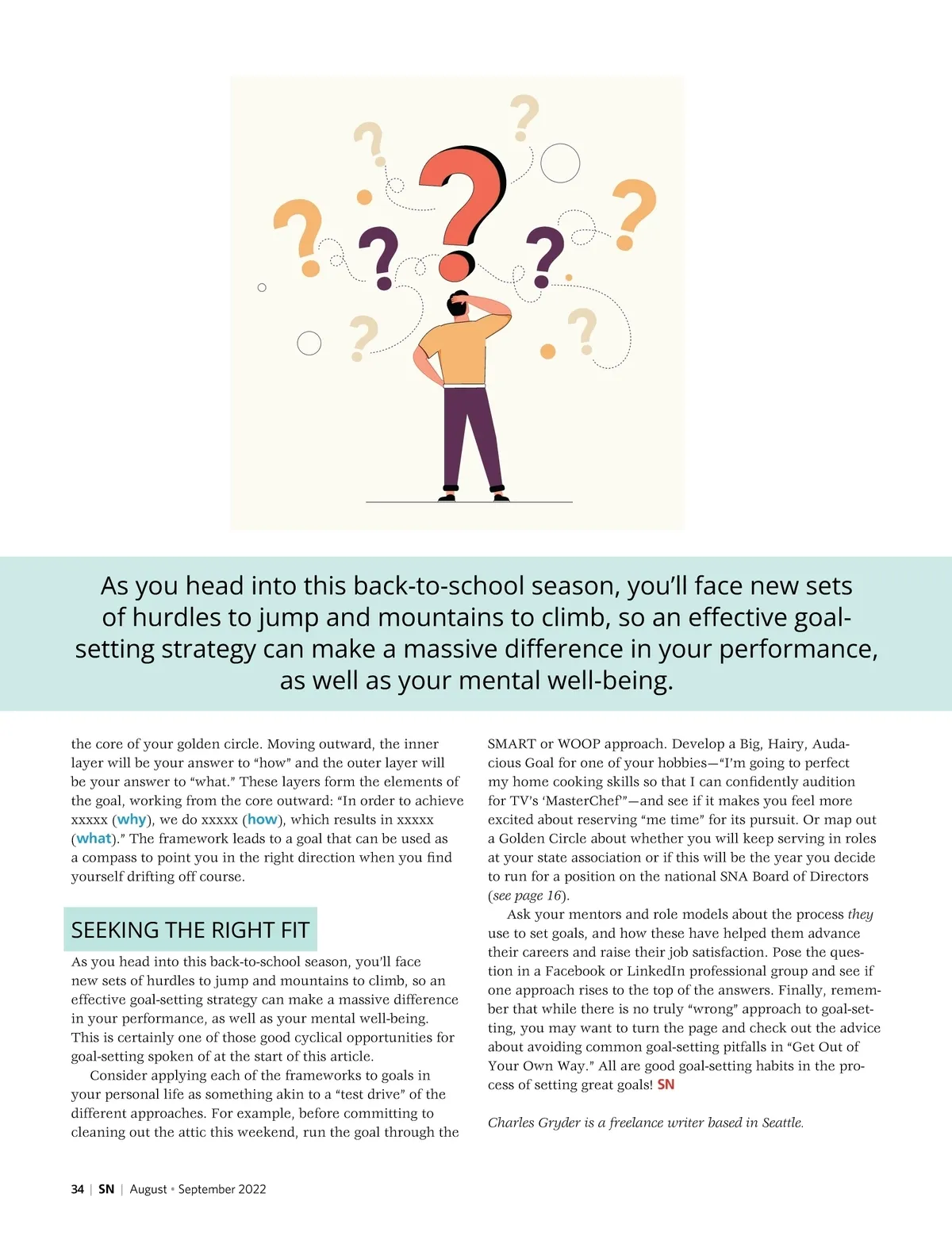 As you head into this back-to-school season, you'll face new sets of hurdles to jump and mountains to climb, so an effective goal-setting strategy can make a massive difference in your performance, as well as your mental well-being.

the core of your golden circle. Moving outward, the inner layer will be your answer to "how" and the outer layer will be your answer to "what." These layers form the elements of the goal, working from the core outward: "In order to achieve xxxxx (why), we do xxxxx (how), which results in xxxxx (what)." The framework leads to a goal that can be used as a compass to point you in the right direction when you find yourself drifting off course.

SEEKING THE RIGHT FIT

As you head into this back-to-school season, you'll face new sets of hurdles to jump and mountains to climb, so an effective goal-setting strategy can make a massive difference in your performance, as well as your mental well-being. This is certainly one of those good cyclical opportunities for goal-setting spoken of at the start of this article.

Consider applying each of the frameworks to goals in your personal life as something akin to a "test drive" of the different approaches. For example, before committing to cleaning out the attic this weekend, run the goal through the SMART or WOOP approach. Develop a Big, Hairy, Audacious Goal for one of your hobbies—"I'm going to perfect my home cooking skills so that I can confidently audition for TV's 'MasterChef'"—and see if it makes you feel more excited about reserving "me time" for its pursuit. Or map out a Golden Circle about whether you will keep serving in roles at your state association or if this will be the year you decide to run for a position on the national SNA Board of Directors (see page 16).

Ask your mentors and role models about the process they use to set goals, and how these have helped them advance their careers and raise their job satisfaction. Pose the question in a Facebook or LinkedIn professional group and see if one approach rises to the top of the answers. Finally, remember that while there is no truly "wrong" approach to goal-setting, you may want to turn the page and check out the advice about avoiding common goal-setting pitfalls in "Get Out of Your Own Way." All are good goal-setting habits in the process of setting great goals! SN

Charles Gryder is a freelance writer based in Seattle.

34 | SN | August • September 2022